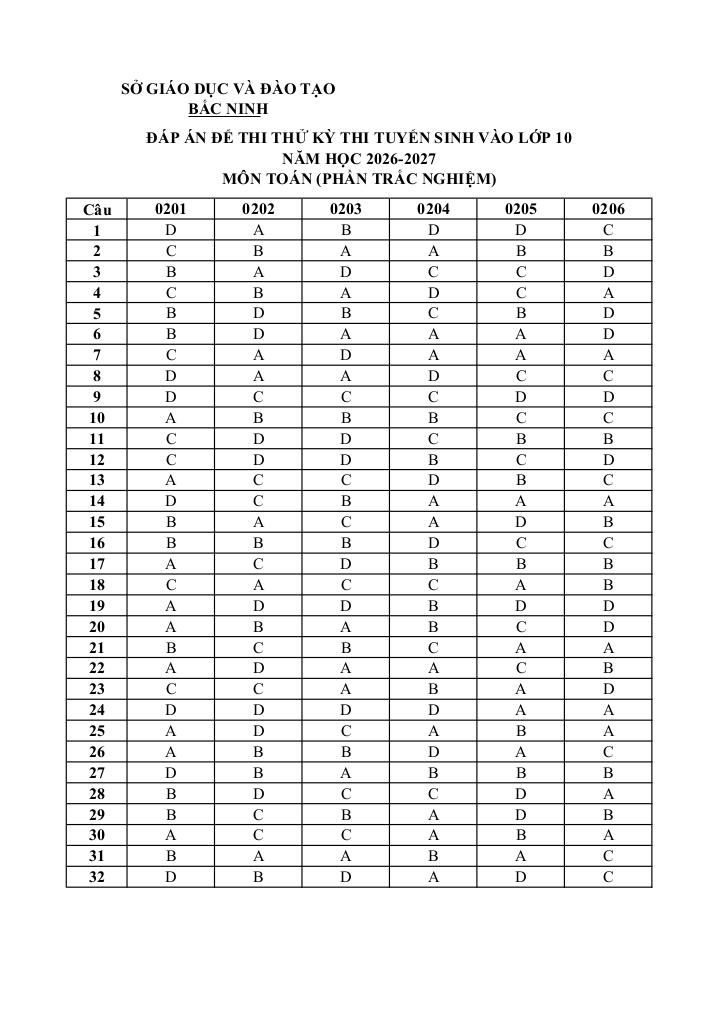 SỞ GIÁO DỤC VÀ ĐÀO TẠO
BẮC NINH

ĐÁP ÁN ĐỀ THI THỬ KỲ THI TUYỂN SINH VÀO LỚP 10
NĂM HỌC 2026-2027
MÔN TOÁN (PHẦN TRẮC NGHIỆM)

| Câu | 0201 | 0202 | 0203 | 0204 | 0205 | 0206 |
|---|---|---|---|---|---|---|
| 1 | D | A | B | D | D | C |
| 2 | C | B | A | A | B | B |
| 3 | B | A | D | C | C | D |
| 4 | C | B | A | D | C | A |
| 5 | B | D | B | C | B | D |
| 6 | B | D | A | A | A | D |
| 7 | C | A | D | A | A | A |
| 8 | D | A | A | D | C | C |
| 9 | D | C | C | C | D | D |
| 10 | A | B | B | B | C | C |
| 11 | C | D | D | C | B | B |
| 12 | C | D | D | B | C | D |
| 13 | A | C | C | D | B | C |
| 14 | D | C | B | A | A | A |
| 15 | B | A | C | A | D | B |
| 16 | B | B | B | D | C | C |
| 17 | A | C | D | B | B | B |
| 18 | C | A | C | C | A | B |
| 19 | A | D | D | B | D | D |
| 20 | A | B | A | B | C | D |
| 21 | B | C | B | C | A | A |
| 22 | A | D | A | A | C | B |
| 23 | C | C | A | B | A | D |
| 24 | D | D | D | D | A | A |
| 25 | A | D | C | A | B | A |
| 26 | A | B | B | D | A | C |
| 27 | D | B | A | B | B | B |
| 28 | B | D | C | C | D | A |
| 29 | B | C | B | A | D | B |
| 30 | A | C | C | A | B | A |
| 31 | B | A | A | B | A | C |
| 32 | D | B | D | A | D | C |